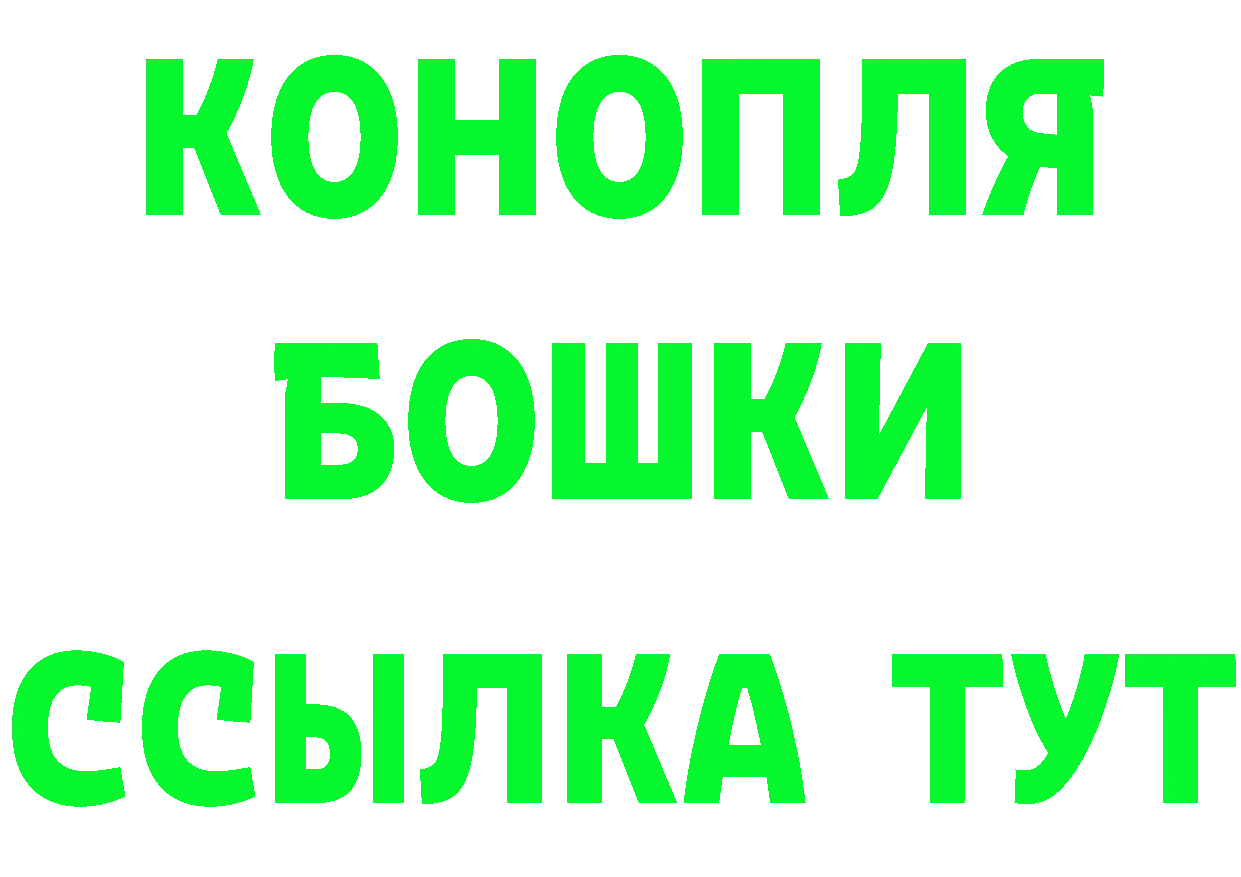 КОНОПЛЯ
БОШКИ
ССЫЛКА ТУТ